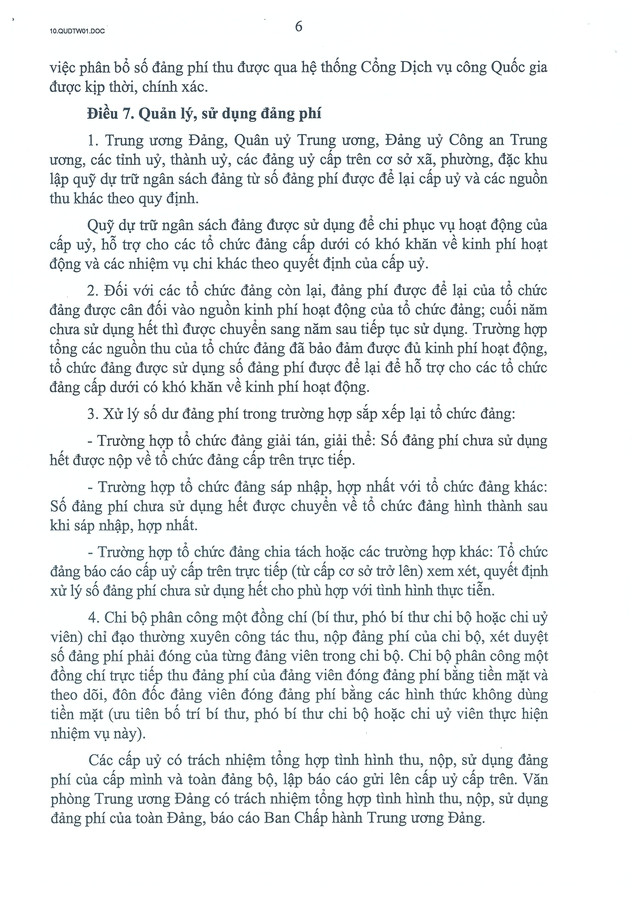 10.QUDTW01.DOC

6

việc phân bổ số đảng phí thu được qua hệ thống Cổng Dịch vụ công Quốc gia được kịp thời, chính xác.

Điều 7. Quản lý, sử dụng đảng phí

1. Trung ương Đảng, Quân uỷ Trung ương, Đảng uỷ Công an Trung ương, các tỉnh uỷ, thành uỷ, các đảng uỷ cấp trên cơ sở xã, phường, đặc khu lập quỹ dự trữ ngân sách đảng từ số đảng phí được để lại cấp uỷ và các nguồn thu khác theo quy định.

Quỹ dự trữ ngân sách đảng được sử dụng để chi phục vụ hoạt động của cấp uỷ, hỗ trợ cho các tổ chức đảng cấp dưới có khó khăn về kinh phí hoạt động và các nhiệm vụ chi khác theo quyết định của cấp uỷ.

2. Đối với các tổ chức đảng còn lại, đảng phí được để lại của tổ chức đảng được cân đối vào nguồn kinh phí hoạt động của tổ chức đảng; cuối năm chưa sử dụng hết thì được chuyển sang năm sau tiếp tục sử dụng. Trường hợp tổng các nguồn thu của tổ chức đảng đã bảo đảm được đủ kinh phí hoạt động, tổ chức đảng được sử dụng số đảng phí được để lại để hỗ trợ cho các tổ chức đảng cấp dưới có khó khăn về kinh phí hoạt động.

3. Xử lý số dư đảng phí trong trường hợp sắp xếp lại tổ chức đảng:

- Trường hợp tổ chức đảng giải tán, giải thể: Số đảng phí chưa sử dụng hết được nộp về tổ chức đảng cấp trên trực tiếp.

- Trường hợp tổ chức đảng sáp nhập, hợp nhất với tổ chức đảng khác: Số đảng phí chưa sử dụng hết được chuyển về tổ chức đảng hình thành sau khi sáp nhập, hợp nhất.

- Trường hợp tổ chức đảng chia tách hoặc các trường hợp khác: Tổ chức đảng báo cáo cấp uỷ cấp trên trực tiếp (từ cấp cơ sở trở lên) xem xét, quyết định xử lý số đảng phí chưa sử dụng hết cho phù hợp với tình hình thực tiễn.

4. Chi bộ phân công một đồng chí (bí thư, phó bí thư chi bộ hoặc chi uỷ viên) chỉ đạo thường xuyên công tác thu, nộp đảng phí của chi bộ, xét duyệt số đảng phí phải đóng của từng đảng viên trong chi bộ. Chi bộ phân công một đồng chí trực tiếp thu đảng phí của đảng viên đóng đảng phí bằng tiền mặt và theo dõi, đôn đốc đảng viên đóng đảng phí bằng các hình thức không dùng tiền mặt (ưu tiên bố trí bí thư, phó bí thư chi bộ hoặc chi uỷ viên thực hiện nhiệm vụ này).

Các cấp uỷ có trách nhiệm tổng hợp tình hình thu, nộp, sử dụng đảng phí của cấp mình và toàn đảng bộ, lập báo cáo gửi lên cấp uỷ cấp trên. Văn phòng Trung ương Đảng có trách nhiệm tổng hợp tình hình thu, nộp, sử dụng đảng phí của toàn Đảng, báo cáo Ban Chấp hành Trung ương Đảng.